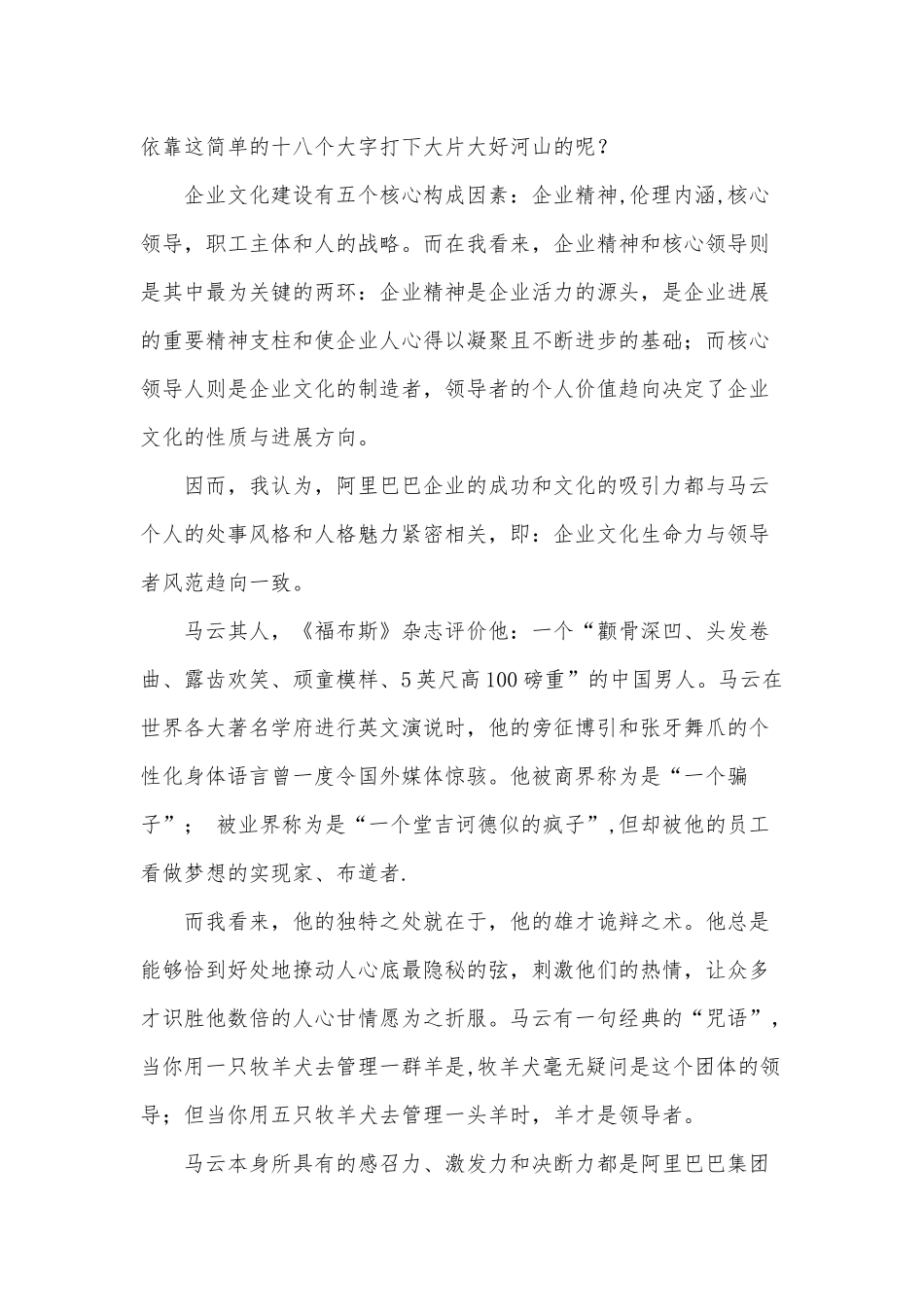 依靠这简单的十八个大字打下大片大好河山的呢？

企业文化建设有五个核心构成因素：企业精神,伦理内涵,核心领导，职工主体和人的战略。而在我看来，企业精神和核心领导则是其中最为关键的两环：企业精神是企业活力的源头，是企业进展的重要精神支柱和使企业人心得以凝聚且不断进步的基础；而核心领导人则是企业文化的制造者，领导者的个人价值趋向决定了企业文化的性质与进展方向。

因而，我认为，阿里巴巴企业的成功和文化的吸引力都与马云个人的处事风格和人格魅力紧密相关，即：企业文化生命力与领导者风范趋向一致。

马云其人，《福布斯》杂志评价他：一个“颧骨深凹、头发卷曲、露齿欢笑、顽童模样、5英尺高100磅重”的中国男人。马云在世界各大著名学府进行英文演说时，他的旁征博引和张牙舞爪的个性化身体语言曾一度令国外媒体惊骇。他被商界称为是“一个骗子”； 被业界称为是“一个堂吉诃德似的疯子”,但却被他的员工看做梦想的实现家、布道者.

而我看来，他的独特之处就在于，他的雄才诡辩之术。他总是能够恰到好处地撩动人心底最隐秘的弦，刺激他们的热情，让众多才识胜他数倍的人心甘情愿为之折服。马云有一句经典的“咒语”，当你用一只牧羊犬去管理一群羊是,牧羊犬毫无疑问是这个团体的领导；但当你用五只牧羊犬去管理一头羊时，羊才是领导者。

马云本身所具有的感召力、激发力和决断力都是阿里巴巴集团